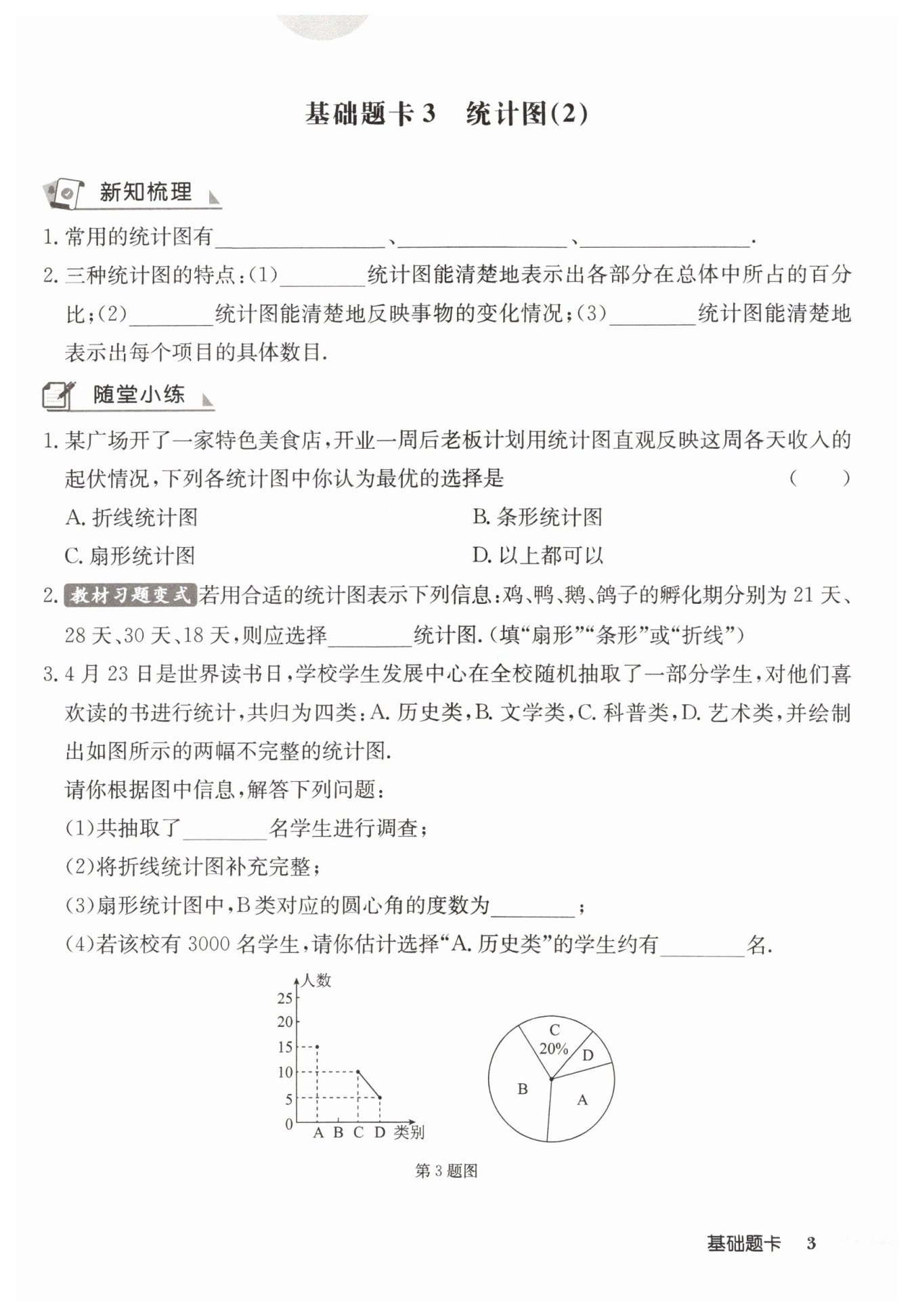 基础题卡3 统计图(2)

新知梳理

1.常用的统计图有____、____、____.

2.三种统计图的特点:(1)____统计图能清楚地表示出各部分在总体中所占的百分比;(2)____统计图能清楚地反映事物的变化情况;(3)____统计图能清楚地表示出每个项目的具体数目.

随堂小练

1.某广场开了一家特色美食店,开业一周后老板计划用统计图直观反映这周各天收入的起伏情况,下列各统计图中你认为最优的选择是 ( )

A.折线统计图 B.条形统计图

C.扇形统计图 D.以上都可以

2.教材习题变式 若用合适的统计图表示下列信息:鸡、鸭、鹅、鸽子的孵化期分别为21天、28天、30天、18天,则应选择____统计图.(填“扇形”“条形”或“折线”)

3.4月23日是世界读书日,学校学生发展中心在全校随机抽取了一部分学生,对他们喜欢读的书进行统计,共归为四类:A.历史类,B.文学类,C.科普类,D.艺术类,并绘制出如图所示的两幅不完整的统计图.

请你根据图中信息,解答下列问题:

(1)共抽取了____名学生进行调查;

(2)将折线统计图补充完整;

(3)扇形统计图中,B类对应的圆心角的度数为____;

(4)若该校有3000名学生,请你估计选择“A.历史类”的学生约有____名.

人数
25
20
15
10
5
0
A B C D 类别

C
20%
D
B
A

第3题图

基础题卡 3